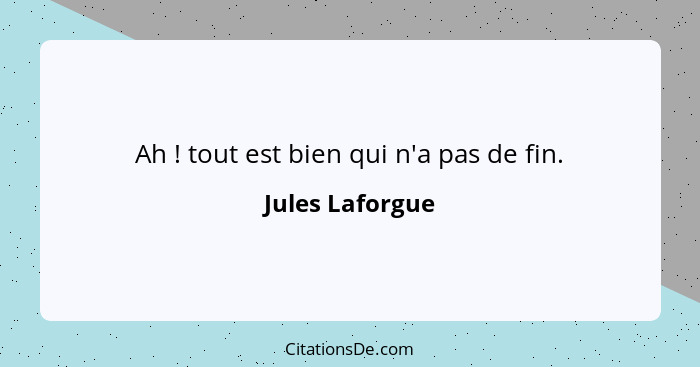 Ah ! tout est bien qui n'a pas de fin.

Jules Laforgue

CitationsDe.com